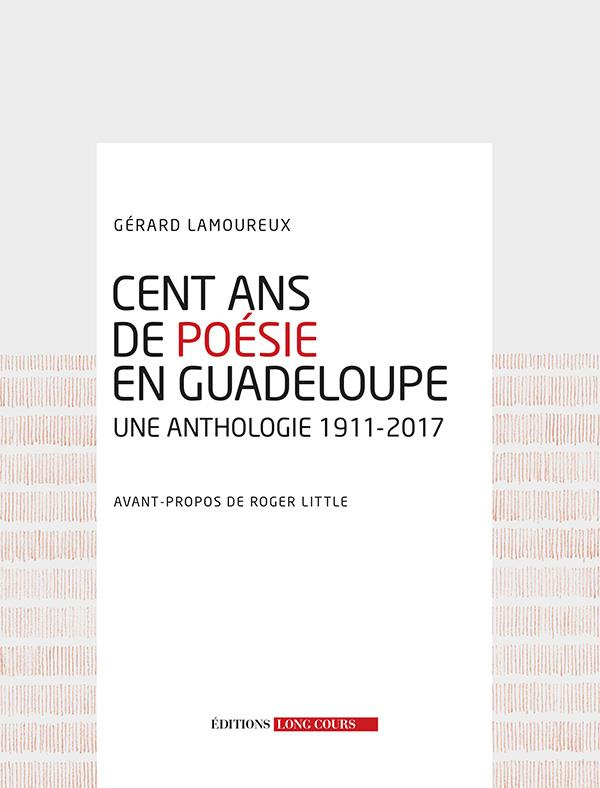 GÉRARD LAMOUREUX

CENT ANS
DE POÉSIE
EN GUADELOUPE
UNE ANTHOLOGIE 1911-2017

AVANT-PROPOS DE ROGER LITTLE

ÉDITIONS LONG COURS